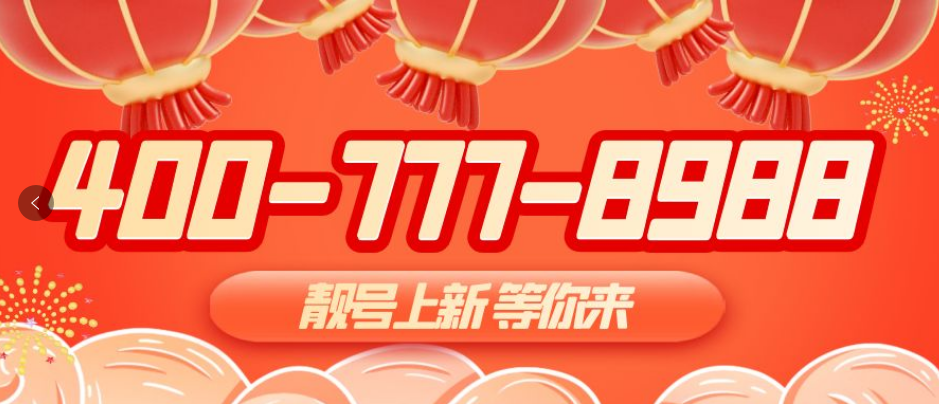 400-777-8988

靓号上新 等你来